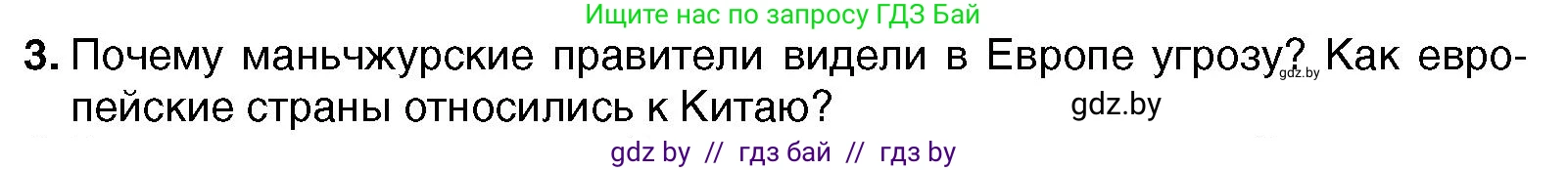 Ищите нас по запросу ГДЗ Бай

3. Почему маньчжурские правители видели в Европе угрозу? gdz.by Как европейские страны относились к Китаю? gdz.by

gdz by // гдз бай // гдз by